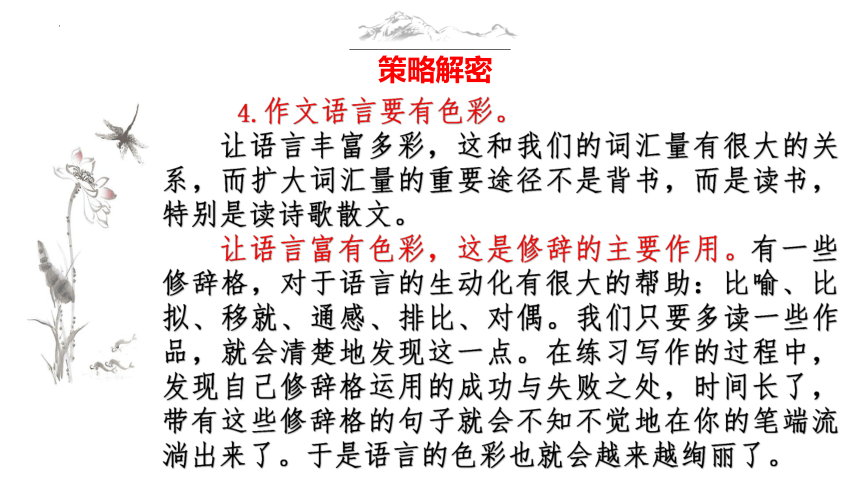 策略解密

4.作文语言要有色彩。

让语言丰富多彩，这和我们的词汇量有很大的关系，而扩大词汇量的重要途径不是背书，而是读书，特别是读诗歌散文。

让语言富有色彩，这是修辞的主要作用。有一些修辞格，对于语言的生动化有很大的帮助：比喻、比拟、移就、通感、排比、对偶。我们只要多读一些作品，就会清楚地发现这一点。在练习写作的过程中，发现自己修辞格运用的成功与失败之处，时间长了，带有这些修辞格的句子就会不知不觉地在你的笔端流淌出来了。于是语言的色彩也就会越来越绚丽了。